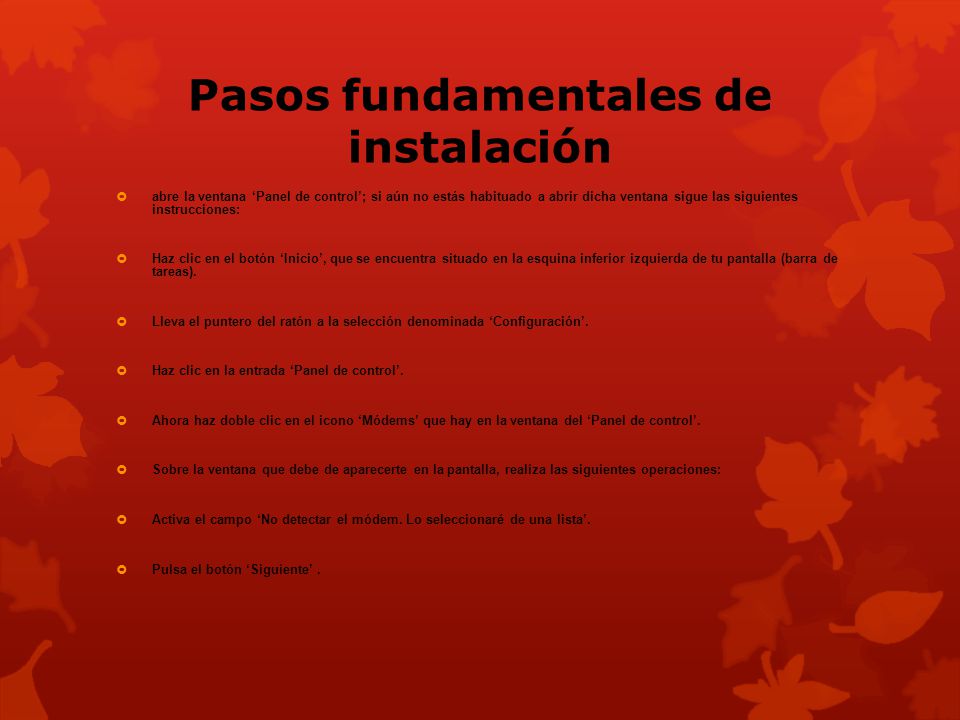 Pasos fundamentales de instalación

abre la ventana ‘Panel de control’; si aún no estás habituado a abrir dicha ventana sigue las siguientes instrucciones:

Haz clic en el botón ‘Inicio’, que se encuentra situado en la esquina inferior izquierda de tu pantalla (barra de tareas).

Lleva el puntero del ratón a la selección denominada ‘Configuración’.

Haz clic en la entrada ‘Panel de control’.

Ahora haz doble clic en el icono ‘Módems’ que hay en la ventana del ‘Panel de control’.

Sobre la ventana que debe de aparecerte en la pantalla, realiza las siguientes operaciones:

Activa el campo ‘No detectar el módem. Lo seleccionaré de una lista’.

Pulsa el botón ‘Siguiente’ .